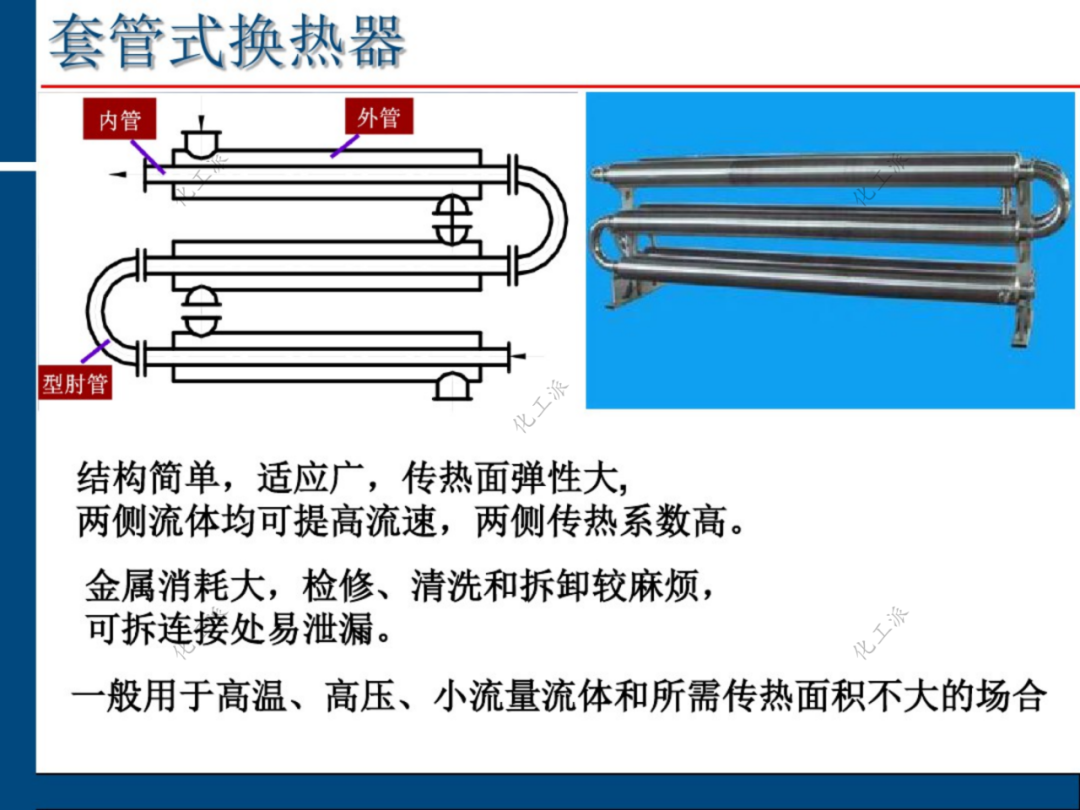 套管式换热器

内管

外管

型肘管

结构简单，适应广，传热面弹性大,
两侧流体均可提高流速，两侧传热系数高。

金属消耗大，检修、清洗和拆卸较麻烦,
可拆连接处易泄漏。

一般用于高温、高压、小流量流体和所需传热面积不大的场合

化工派